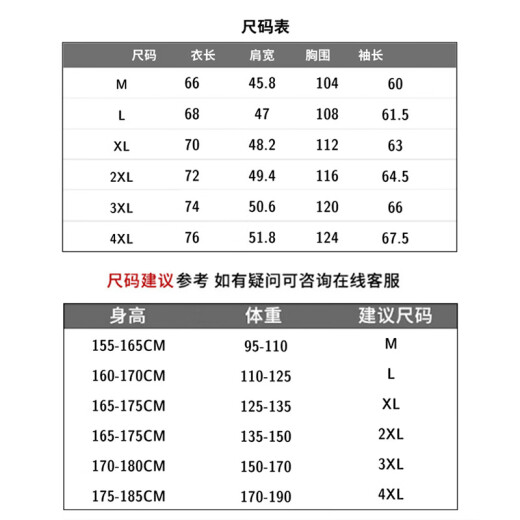 尺码表

| 尺码 | 衣长 | 肩宽 | 胸围 | 袖长 |
|---|---|---|---|---|
| M | 66 | 45.8 | 104 | 60 |
| L | 68 | 47 | 108 | 61.5 |
| XL | 70 | 48.2 | 112 | 63 |
| 2XL | 72 | 49.4 | 116 | 64.5 |
| 3XL | 74 | 50.6 | 120 | 66 |
| 4XL | 76 | 51.8 | 124 | 67.5 |

尺码建议参考 如有疑问可咨询在线客服

| 身高 | 体重 | 建议尺码 |
|---|---|---|
| 155-165CM | 95-110 | M |
| 160-170CM | 110-125 | L |
| 165-175CM | 125-135 | XL |
| 165-175CM | 135-150 | 2XL |
| 170-180CM | 150-170 | 3XL |
| 175-185CM | 170-190 | 4XL |